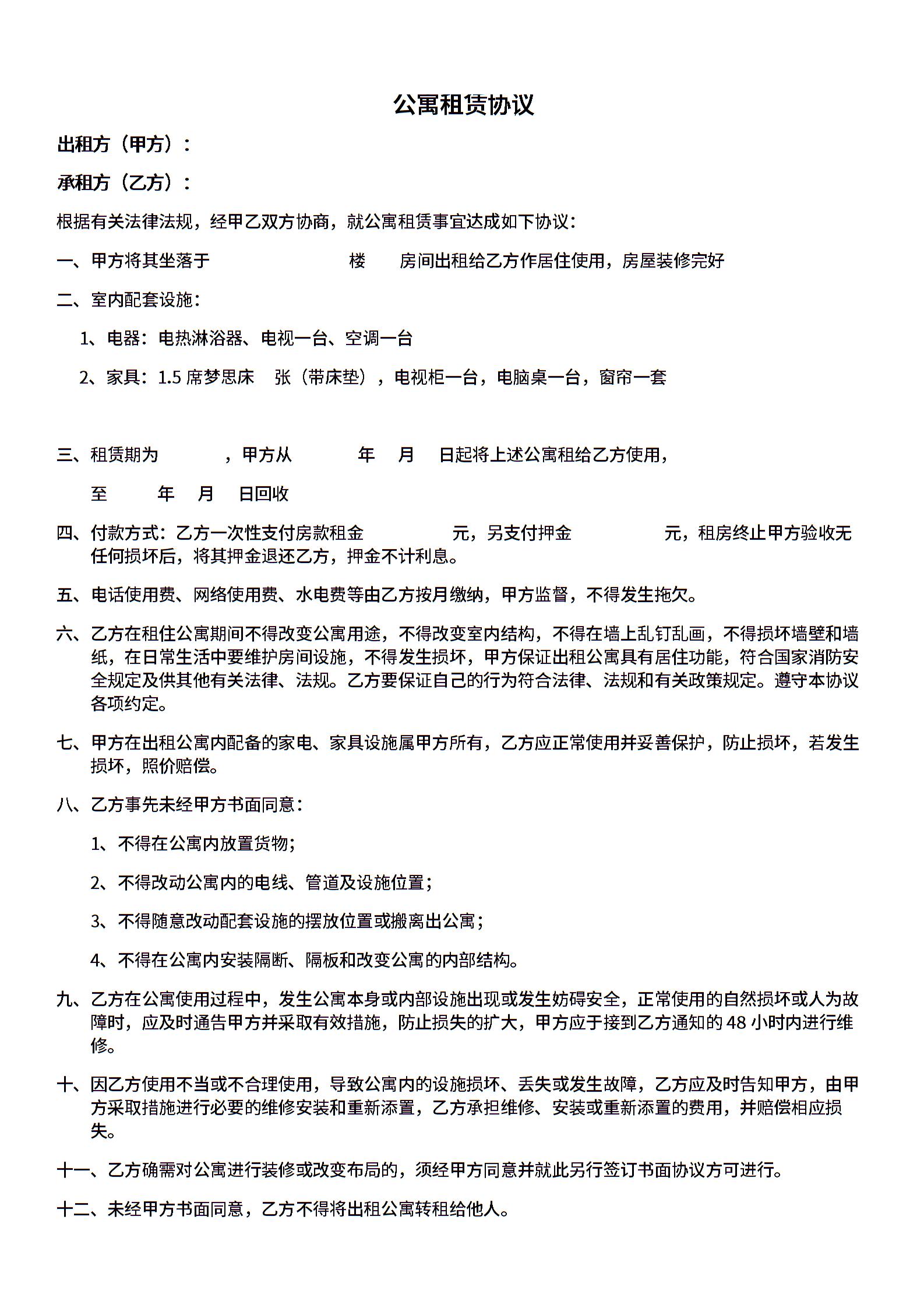 公寓租赁协议

出租方（甲方）：

承租方（乙方）：

根据有关法律法规，经甲乙双方协商，就公寓租赁事宜达成如下协议：

一、甲方将其坐落于 楼 房间出租给乙方作居住使用，房屋装修完好

二、室内配套设施：

1、电器：电热淋浴器、电视一台、空调一台

2、家具：1.5 席梦思床 张（带床垫），电视柜一台，电脑桌一台，窗帘一套

三、租赁期为 ，甲方从 年 月 日起将上述公寓租给乙方使用，

至 年 月 日回收

四、付款方式：乙方一次性支付房款租金 元，另支付押金 元，租房终止甲方验收无任何损坏后，将其押金退还乙方，押金不计利息。

五、电话使用费、网络使用费、水电费等由乙方按月缴纳，甲方监督，不得发生拖欠。

六、乙方在租住公寓期间不得改变公寓用途，不得改变室内结构，不得在墙上乱钉乱画，不得损坏墙壁和墙纸，在日常生活中要维护房间设施，不得发生损坏，甲方保证出租公寓具有居住功能，符合国家消防安全规定及供其他有关法律、法规。乙方要保证自己的行为符合法律、法规和有关政策规定。遵守本协议各项约定。

七、甲方在出租公寓内配备的家电、家具设施属甲方所有，乙方应正常使用并妥善保护，防止损坏，若发生损坏，照价赔偿。

八、乙方事先未经甲方书面同意：

1、不得在公寓内放置货物；

2、不得改动公寓内的电线、管道及设施位置；

3、不得随意改动配套设施的摆放位置或搬离出公寓；

4、不得在公寓内安装隔断、隔板和改变公寓的内部结构。

九、乙方在公寓使用过程中，发生公寓本身或内部设施出现或发生妨碍安全，正常使用的自然损坏或人为故障时，应及时通告甲方并采取有效措施，防止损失的扩大，甲方应于接到乙方通知的 48 小时内进行维修。

十、因乙方使用不当或不合理使用，导致公寓内的设施损坏、丢失或发生故障，乙方应及时告知甲方，由甲方采取措施进行必要的维修安装和重新添置，乙方承担维修、安装或重新添置的费用，并赔偿相应损失。

十一、乙方确需对公寓进行装修或改变布局的，须经甲方同意并就此另行签订书面协议方可进行。

十二、未经甲方书面同意，乙方不得将出租公寓转租给他人。